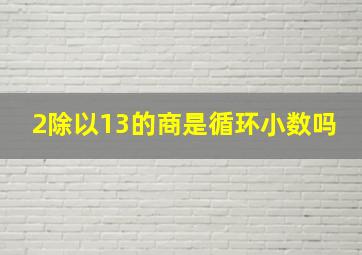 2除以13的商是循环小数吗